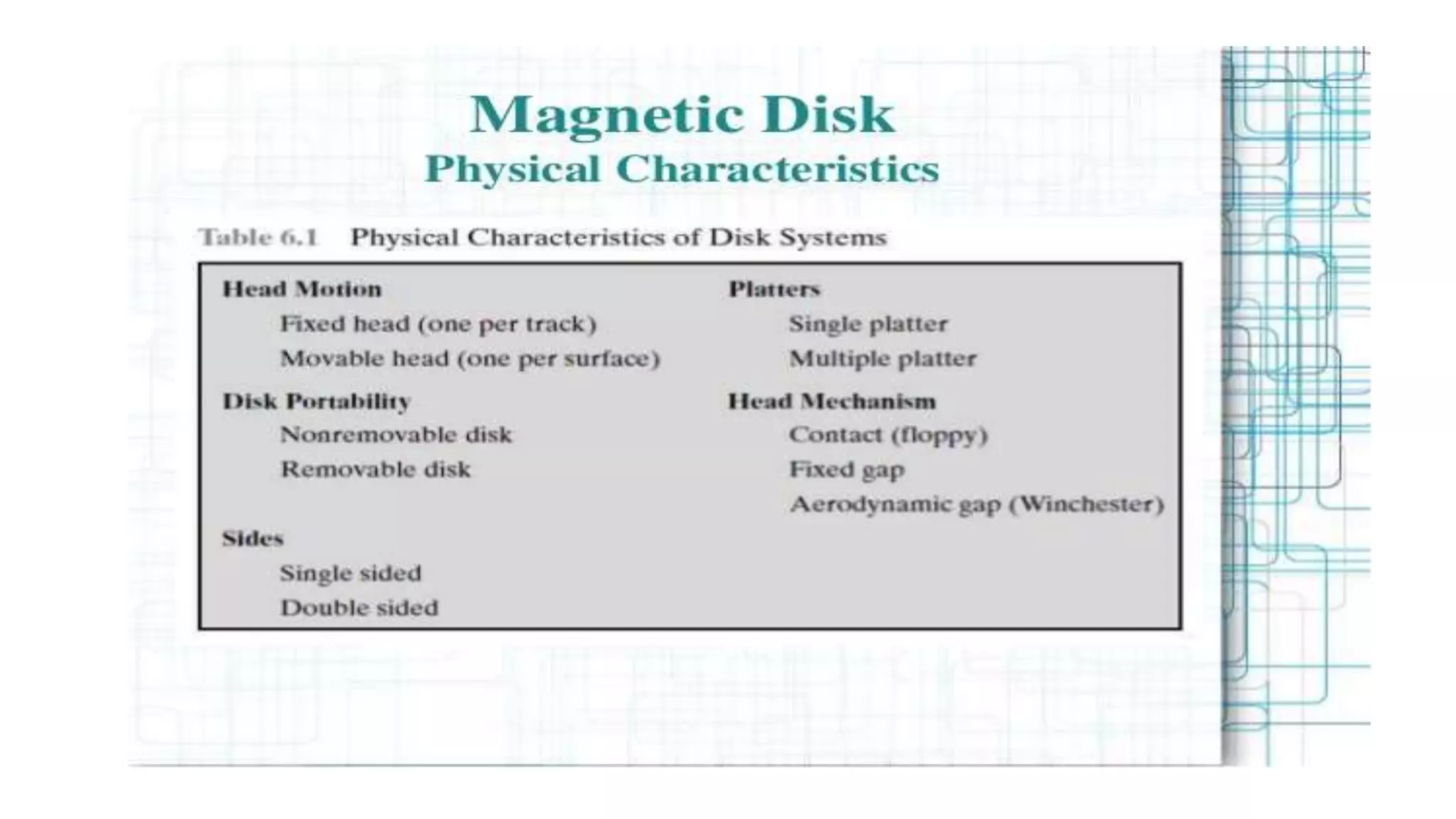 Magnetic Disk
Physical Characteristics

Table 6.1 Physical Characteristics of Disk Systems

Head Motion
Fixed head (one per track)
Movable head (one per surface)

Disk Portability
Nonremovable disk
Removable disk

Sides
Single sided
Double sided

Platters
Single platter
Multiple platter

Head Mechanism
Contact (floppy)
Fixed gap
Aerodynamic gap (Winchester)